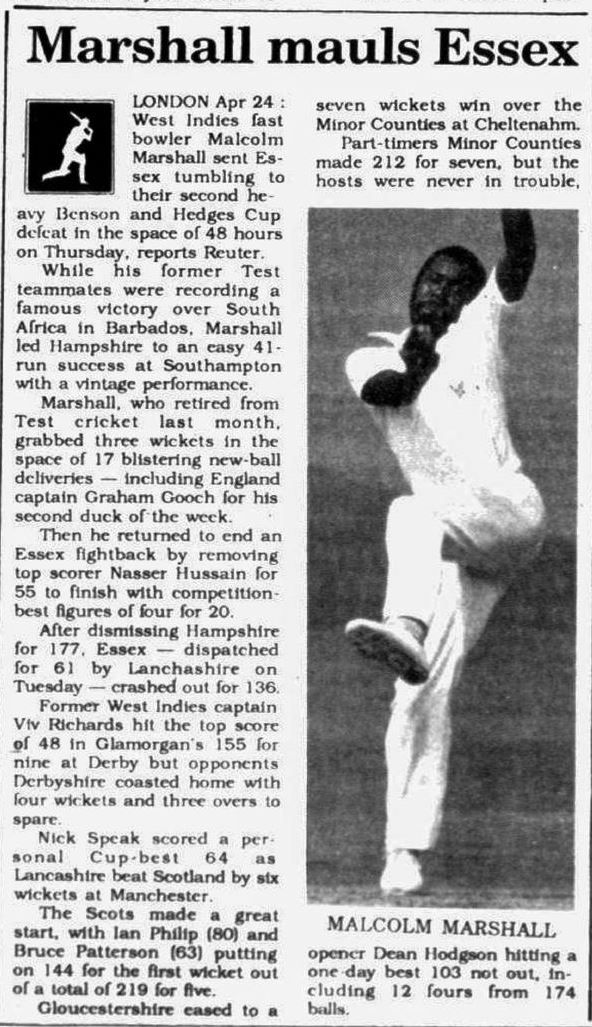 Marshall mauls Essex

LONDON Apr 24 : West Indies fast bowler Malcolm Marshall sent Essex tumbling to their second heavy Benson and Hedges Cup defeat in the space of 48 hours on Thursday, reports Reuter.

While his former Test teammates were recording a famous victory over South Africa in Barbados, Marshall led Hampshire to an easy 41-run success at Southampton with a vintage performance.

Marshall, who retired from Test cricket last month, grabbed three wickets in the space of 17 blistering new-ball deliveries — including England captain Graham Gooch for his second duck of the week.

Then he returned to end an Essex fightback by removing top scorer Nasser Hussain for 55 to finish with competition-best figures of four for 20.

After dismissing Hampshire for 177, Essex — dispatched for 61 by Lanchashire on Tuesday — crashed out for 136.

Former West Indies captain Viv Richards hit the top score of 48 in Glamorgan's 155 for nine at Derby but opponents Derbyshire coasted home with four wickets and three overs to spare.

Nick Speak scored a personal Cup-best 64 as Lancashire beat Scotland by six wickets at Manchester.

The Scots made a great start, with Ian Philip (80) and Bruce Patterson (63) putting on 144 for the first wicket out of a total of 219 for five.

Gloucestershire eased to a seven wickets win over the Minor Counties at Cheltenahm.

Part-timers Minor Counties made 212 for seven, but the hosts were never in trouble,

MALCOLM MARSHALL

opener Dean Hodgson hitting a one-day best 103 not out, including 12 fours from 174 balls.